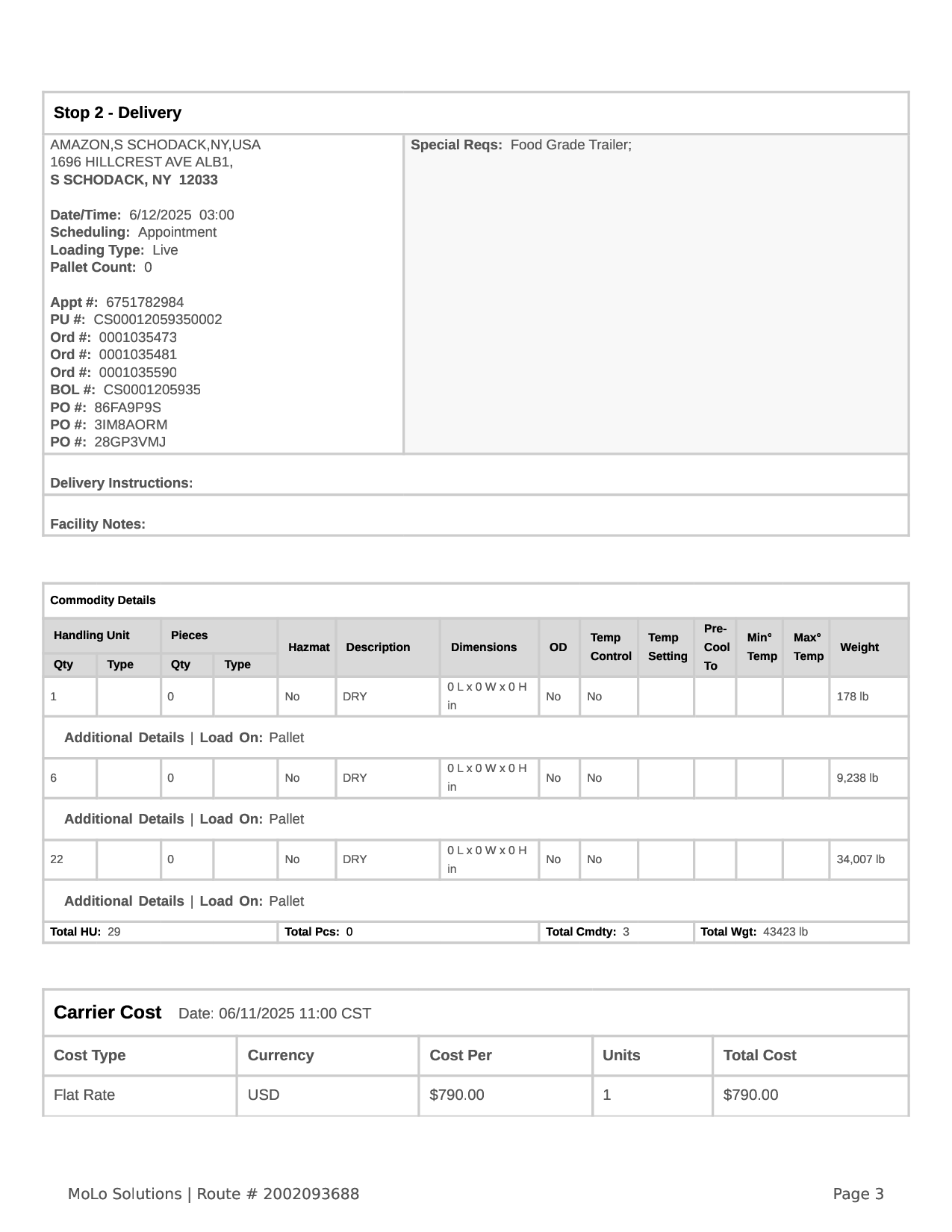 Stop 2 - Delivery

AMAZON,S SCHODACK,NY,USA
1696 HILLCREST AVE ALB1,
S SCHODACK, NY 12033

Date/Time: 6/12/2025 03:00
Scheduling: Appointment
Loading Type: Live
Pallet Count: 0

Appt #: 6751782984
PU #: CS00012059350002
Ord #: 0001035473
Ord #: 0001035481
Ord #: 0001035590
BOL #: CS0001205935
PO #: 86FA9P9S
PO #: 3IM8AORM
PO #: 28GP3VMJ

Special Reqs: Food Grade Trailer;

Delivery Instructions:

Facility Notes:

Commodity Details

| Handling Unit Qty | Handling Unit Type | Pieces Qty | Pieces Type | Hazmat | Description | Dimensions | OD | Temp Control | Temp Setting | Pre-Cool To | Min° Temp | Max° Temp | Weight |
|---|---|---|---|---|---|---|---|---|---|---|---|---|---|
| 1 | | 0 | | No | DRY | 0 L x 0 W x 0 H in | No | No | | | | | 178 lb |
| Additional Details \| Load On: Pallet | | | | | | | | | | | | | |
| 6 | | 0 | | No | DRY | 0 L x 0 W x 0 H in | No | No | | | | | 9,238 lb |
| Additional Details \| Load On: Pallet | | | | | | | | | | | | | |
| 22 | | 0 | | No | DRY | 0 L x 0 W x 0 H in | No | No | | | | | 34,007 lb |
| Additional Details \| Load On: Pallet | | | | | | | | | | | | | |

Total HU: 29 Total Pcs: 0 Total Cmdty: 3 Total Wgt: 43423 lb

Carrier Cost Date: 06/11/2025 11:00 CST

| Cost Type | Currency | Cost Per | Units | Total Cost |
|---|---|---|---|---|
| Flat Rate | USD | $790.00 | 1 | $790.00 |

MoLo Solutions | Route # 2002093688
Page 3